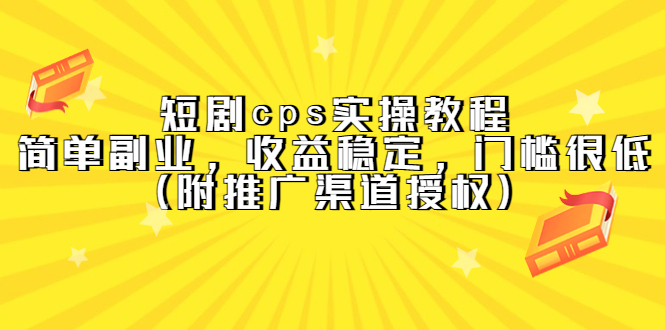 短剧cps实操教程
简单副业，收益稳定，门槛很低
（附推广渠道授权）